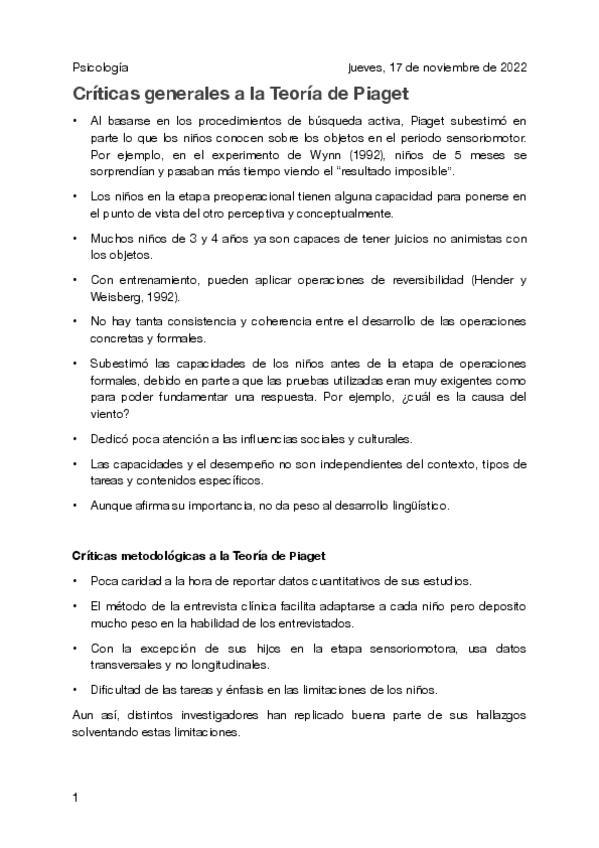 Psicología jueves, 17 de noviembre de 2022

Críticas generales a la Teoría de Piaget

• Al basarse en los procedimientos de búsqueda activa, Piaget subestimó en parte lo que los niños conocen sobre los objetos en el periodo sensoriomotor. Por ejemplo, en el experimento de Wynn (1992), niños de 5 meses se sorprendían y pasaban más tiempo viendo el "resultado imposible".

• Los niños en la etapa preoperacional tienen alguna capacidad para ponerse en el punto de vista del otro perceptiva y conceptualmente.

• Muchos niños de 3 y 4 años ya son capaces de tener juicios no animistas con los objetos.

• Con entrenamiento, pueden aplicar operaciones de reversibilidad (Hender y Weisberg, 1992).

• No hay tanta consistencia y coherencia entre el desarrollo de las operaciones concretas y formales.

• Subestimó las capacidades de los niños antes de la etapa de operaciones formales, debido en parte a que las pruebas utilizadas eran muy exigentes como para poder fundamentar una respuesta. Por ejemplo, ¿cuál es la causa del viento?

• Dedicó poca atención a las influencias sociales y culturales.

• Las capacidades y el desempeño no son independientes del contexto, tipos de tareas y contenidos específicos.

• Aunque afirma su importancia, no da peso al desarrollo lingüístico.

Críticas metodológicas a la Teoría de Piaget

• Poca caridad a la hora de reportar datos cuantitativos de sus estudios.

• El método de la entrevista clínica facilita adaptarse a cada niño pero deposito mucho peso en la habilidad de los entrevistados.

• Con la excepción de sus hijos en la etapa sensoriomotora, usa datos transversales y no longitudinales.

• Dificultad de las tareas y énfasis en las limitaciones de los niños.

Aun así, distintos investigadores han replicado buena parte de sus hallazgos solventando estas limitaciones.

1